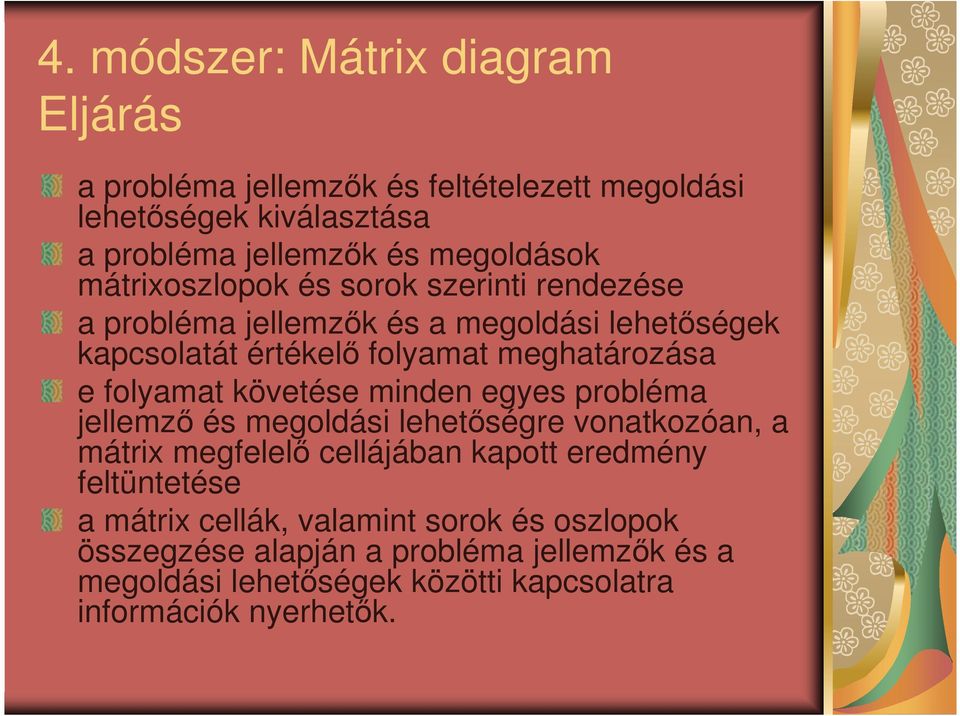 4. módszer: Mátrix diagram
Eljárás

a probléma jellemzők és feltételezett megoldási lehetőségek kiválasztása

a probléma jellemzők és megoldások mátrixoszlopok és sorok szerinti rendezése

a probléma jellemzők és a megoldási lehetőségek kapcsolatát értékelő folyamat meghatározása

e folyamat követése minden egyes probléma jellemző és megoldási lehetőségre vonatkozóan, a mátrix megfelelő cellájában kapott eredmény feltüntetése

a mátrix cellák, valamint sorok és oszlopok összegzése alapján a probléma jellemzők és a megoldási lehetőségek közötti kapcsolatra információk nyerhetők.